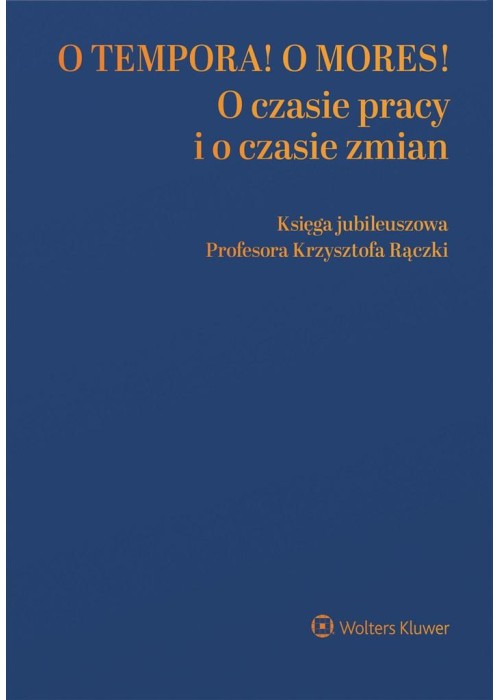 O TEMPORA! O MORES!
O czasie pracy
i o czasie zmian

Księga jubileuszowa
Profesora Krzysztofa Rączki

Wolters Kluwer